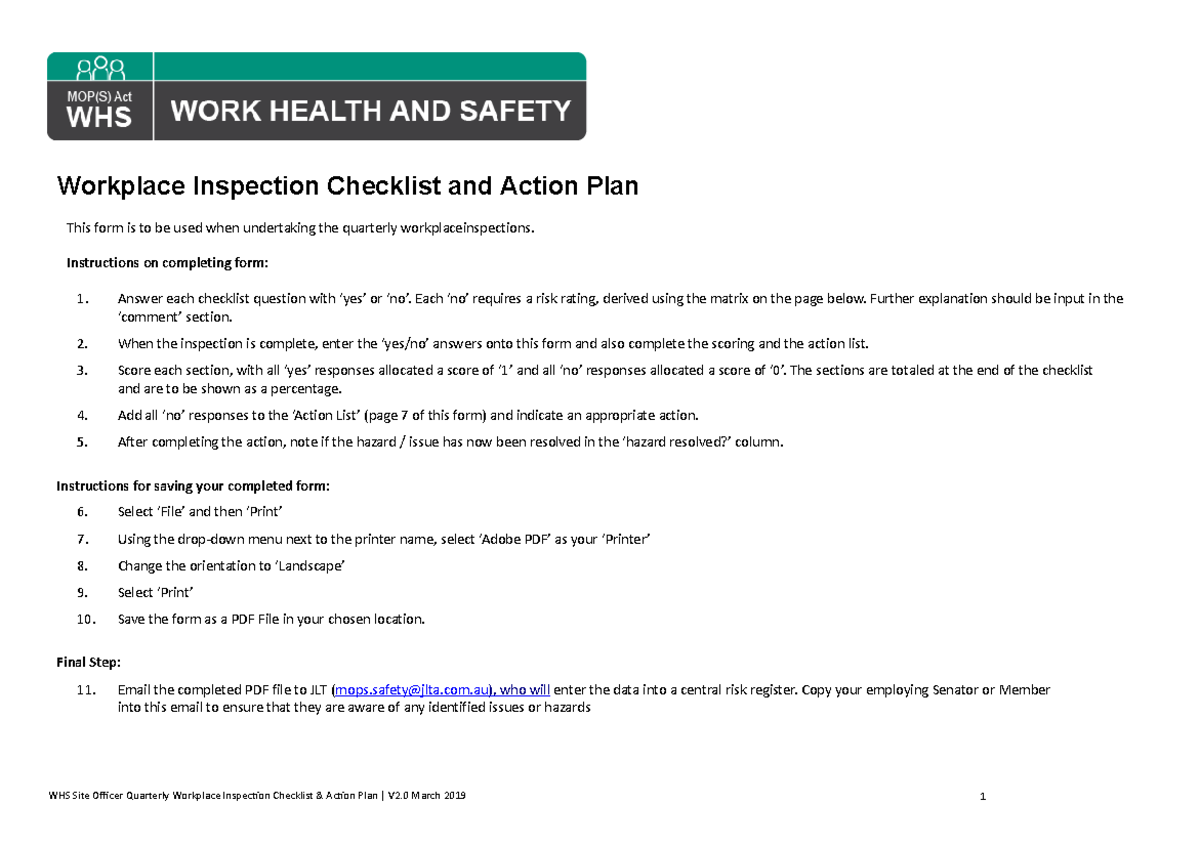 MOP(S) Act
WHS
WORK HEALTH AND SAFETY

Workplace Inspection Checklist and Action Plan

This form is to be used when undertaking the quarterly workplaceinspections.

Instructions on completing form:

1. Answer each checklist question with 'yes' or 'no'. Each 'no' requires a risk rating, derived using the matrix on the page below. Further explanation should be input in the 'comment' section.

2. When the inspection is complete, enter the 'yes/no' answers onto this form and also complete the scoring and the action list.

3. Score each section, with all 'yes' responses allocated a score of '1' and all 'no' responses allocated a score of '0'. The sections are totaled at the end of the checklist and are to be shown as a percentage.

4. Add all 'no' responses to the 'Action List' (page 7 of this form) and indicate an appropriate action.

5. After completing the action, note if the hazard / issue has now been resolved in the 'hazard resolved?' column.

Instructions for saving your completed form:

6. Select 'File' and then 'Print'

7. Using the drop-down menu next to the printer name, select 'Adobe PDF' as your 'Printer'

8. Change the orientation to 'Landscape'

9. Select 'Print'

10. Save the form as a PDF File in your chosen location.

Final Step:

11. Email the completed PDF file to JLT (mops.safety@jlta.com.au), who will enter the data into a central risk register. Copy your employing Senator or Member into this email to ensure that they are aware of any identified issues or hazards

WHS Site Officer Quarterly Workplace Inspection Checklist & Action Plan | V2.0 March 2019
1